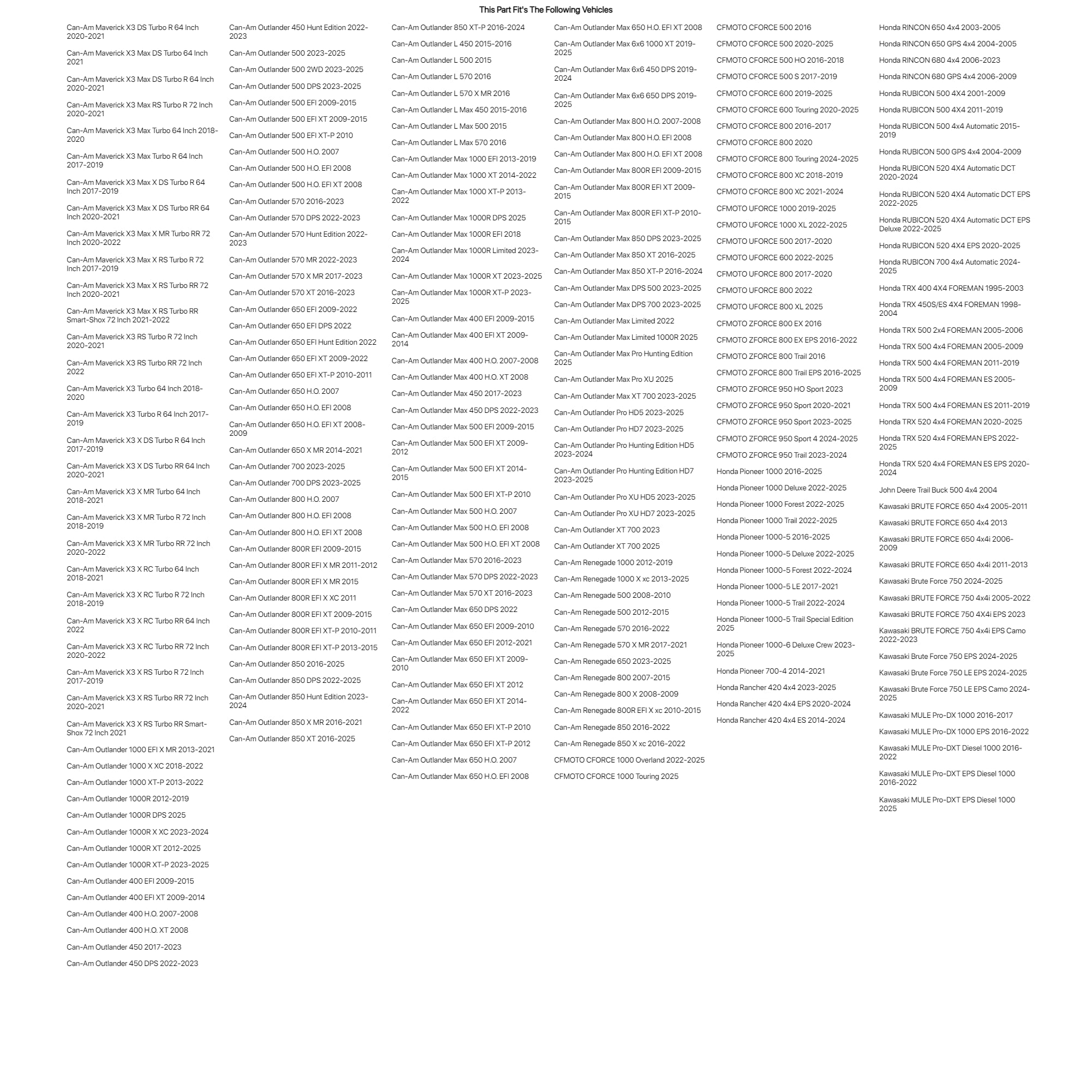 This Part Fit's The Following Vehicles

Can-Am Maverick X3 DS Turbo R 64 Inch 2020-2021

Can-Am Maverick X3 Max DS Turbo 64 Inch 2021

Can-Am Maverick X3 Max DS Turbo R 64 Inch 2020-2021

Can-Am Maverick X3 Max RS Turbo R 72 Inch 2020-2021

Can-Am Maverick X3 Max Turbo 64 Inch 2018-2020

Can-Am Maverick X3 Max Turbo R 64 Inch 2017-2019

Can-Am Maverick X3 Max X DS Turbo R 64 Inch 2017-2019

Can-Am Maverick X3 Max X DS Turbo RR 64 Inch 2020-2021

Can-Am Maverick X3 Max X MR Turbo RR 72 Inch 2020-2022

Can-Am Maverick X3 Max X RS Turbo R 72 Inch 2017-2019

Can-Am Maverick X3 Max X RS Turbo RR 72 Inch 2020-2021

Can-Am Maverick X3 Max X RS Turbo RR Smart-Shox 72 Inch 2021-2022

Can-Am Maverick X3 RS Turbo R 72 Inch 2020-2021

Can-Am Maverick X3 RS Turbo RR 72 Inch 2022

Can-Am Maverick X3 Turbo 64 Inch 2018-2020

Can-Am Maverick X3 Turbo R 64 Inch 2017-2019

Can-Am Maverick X3 X DS Turbo R 64 Inch 2017-2019

Can-Am Maverick X3 X DS Turbo RR 64 Inch 2020-2021

Can-Am Maverick X3 X MR Turbo 64 Inch 2018-2021

Can-Am Maverick X3 X MR Turbo R 72 Inch 2018-2019

Can-Am Maverick X3 X MR Turbo RR 72 Inch 2020-2022

Can-Am Maverick X3 X RC Turbo 64 Inch 2018-2021

Can-Am Maverick X3 X RC Turbo R 72 Inch 2018-2019

Can-Am Maverick X3 X RC Turbo RR 64 Inch 2022

Can-Am Maverick X3 X RC Turbo RR 72 Inch 2020-2022

Can-Am Maverick X3 X RS Turbo R 72 Inch 2017-2019

Can-Am Maverick X3 X RS Turbo RR 72 Inch 2020-2021

Can-Am Maverick X3 X RS Turbo RR Smart-Shox 72 Inch 2021

Can-Am Outlander 1000 EFI X MR 2013-2021

Can-Am Outlander 1000 X XC 2018-2022

Can-Am Outlander 1000 XT-P 2013-2022

Can-Am Outlander 1000R 2012-2019

Can-Am Outlander 1000R DPS 2025

Can-Am Outlander 1000R X XC 2023-2024

Can-Am Outlander 1000R XT 2012-2025

Can-Am Outlander 1000R XT-P 2023-2025

Can-Am Outlander 400 EFI 2009-2015

Can-Am Outlander 400 EFI XT 2009-2014

Can-Am Outlander 400 H.O. 2007-2008

Can-Am Outlander 400 H.O. XT 2008

Can-Am Outlander 450 2017-2023

Can-Am Outlander 450 DPS 2022-2023

Can-Am Outlander 450 Hunt Edition 2022-2023

Can-Am Outlander 500 2023-2025

Can-Am Outlander 500 2WD 2023-2025

Can-Am Outlander 500 DPS 2023-2025

Can-Am Outlander 500 EFI 2009-2015

Can-Am Outlander 500 EFI XT 2009-2015

Can-Am Outlander 500 EFI XT-P 2010

Can-Am Outlander 500 H.O. 2007

Can-Am Outlander 500 H.O. EFI 2008

Can-Am Outlander 500 H.O. EFI XT 2008

Can-Am Outlander 570 2016-2023

Can-Am Outlander 570 DPS 2022-2023

Can-Am Outlander 570 Hunt Edition 2022-2023

Can-Am Outlander 570 MR 2022-2023

Can-Am Outlander 570 X MR 2017-2023

Can-Am Outlander 570 XT 2016-2023

Can-Am Outlander 650 EFI 2009-2022

Can-Am Outlander 650 EFI DPS 2022

Can-Am Outlander 650 EFI Hunt Edition 2022

Can-Am Outlander 650 EFI XT 2009-2022

Can-Am Outlander 650 EFI XT-P 2010-2011

Can-Am Outlander 650 H.O. 2007

Can-Am Outlander 650 H.O. EFI 2008

Can-Am Outlander 650 H.O. EFI XT 2008-2009

Can-Am Outlander 650 X MR 2014-2021

Can-Am Outlander 700 2023-2025

Can-Am Outlander 700 DPS 2023-2025

Can-Am Outlander 800 H.O. 2007

Can-Am Outlander 800 H.O. EFI 2008

Can-Am Outlander 800 H.O. EFI XT 2008

Can-Am Outlander 800R EFI 2009-2015

Can-Am Outlander 800R EFI X MR 2011-2012

Can-Am Outlander 800R EFI X MR 2015

Can-Am Outlander 800R EFI X XC 2011

Can-Am Outlander 800R EFI XT 2009-2015

Can-Am Outlander 800R EFI XT-P 2010-2011

Can-Am Outlander 800R EFI XT-P 2013-2015

Can-Am Outlander 850 2016-2025

Can-Am Outlander 850 DPS 2022-2025

Can-Am Outlander 850 Hunt Edition 2023-2024

Can-Am Outlander 850 X MR 2016-2021

Can-Am Outlander 850 XT 2016-2025

Can-Am Outlander 850 XT-P 2016-2024

Can-Am Outlander L 450 2015-2016

Can-Am Outlander L 500 2015

Can-Am Outlander L 570 2016

Can-Am Outlander L 570 X MR 2016

Can-Am Outlander L Max 450 2015-2016

Can-Am Outlander L Max 500 2015

Can-Am Outlander L Max 570 2016

Can-Am Outlander Max 1000 EFI 2013-2019

Can-Am Outlander Max 1000 XT 2014-2022

Can-Am Outlander Max 1000 XT-P 2013-2022

Can-Am Outlander Max 1000R DPS 2025

Can-Am Outlander Max 1000R EFI 2018

Can-Am Outlander Max 1000R Limited 2023-2024

Can-Am Outlander Max 1000R XT 2023-2025

Can-Am Outlander Max 1000R XT-P 2023-2025

Can-Am Outlander Max 400 EFI 2009-2015

Can-Am Outlander Max 400 EFI XT 2009-2014

Can-Am Outlander Max 400 H.O. 2007-2008

Can-Am Outlander Max 400 H.O. XT 2008

Can-Am Outlander Max 450 2017-2023

Can-Am Outlander Max 450 DPS 2022-2023

Can-Am Outlander Max 500 EFI 2009-2015

Can-Am Outlander Max 500 EFI XT 2009-2012

Can-Am Outlander Max 500 EFI XT 2014-2015

Can-Am Outlander Max 500 EFI XT-P 2010

Can-Am Outlander Max 500 H.O. 2007

Can-Am Outlander Max 500 H.O. EFI 2008

Can-Am Outlander Max 500 H.O. EFI XT 2008

Can-Am Outlander Max 570 2016-2023

Can-Am Outlander Max 570 DPS 2022-2023

Can-Am Outlander Max 570 XT 2016-2023

Can-Am Outlander Max 650 DPS 2022

Can-Am Outlander Max 650 EFI 2009-2010

Can-Am Outlander Max 650 EFI 2012-2021

Can-Am Outlander Max 650 EFI XT 2009-2010

Can-Am Outlander Max 650 EFI XT 2012

Can-Am Outlander Max 650 EFI XT 2014-2022

Can-Am Outlander Max 650 EFI XT-P 2010

Can-Am Outlander Max 650 EFI XT-P 2012

Can-Am Outlander Max 650 H.O. 2007

Can-Am Outlander Max 650 H.O. EFI 2008

Can-Am Outlander Max 650 H.O. EFI XT 2008

Can-Am Outlander Max 6x6 1000 XT 2019-2025

Can-Am Outlander Max 6x6 450 DPS 2019-2024

Can-Am Outlander Max 6x6 650 DPS 2019-2025

Can-Am Outlander Max 800 H.O. 2007-2008

Can-Am Outlander Max 800 H.O. EFI 2008

Can-Am Outlander Max 800 H.O. EFI XT 2008

Can-Am Outlander Max 800R EFI 2009-2015

Can-Am Outlander Max 800R EFI XT 2009-2015

Can-Am Outlander Max 800R EFI XT-P 2010-2015

Can-Am Outlander Max 850 DPS 2023-2025

Can-Am Outlander Max 850 XT 2016-2025

Can-Am Outlander Max 850 XT-P 2016-2024

Can-Am Outlander Max DPS 500 2023-2025

Can-Am Outlander Max DPS 700 2023-2025

Can-Am Outlander Max Limited 2022

Can-Am Outlander Max Limited 1000R 2025

Can-Am Outlander Max Pro Hunting Edition 2025

Can-Am Outlander Max Pro XU 2025

Can-Am Outlander Max XT 700 2023-2025

Can-Am Outlander Pro HD5 2023-2025

Can-Am Outlander Pro HD7 2023-2025

Can-Am Outlander Pro Hunting Edition HD5 2023-2024

Can-Am Outlander Pro Hunting Edition HD7 2023-2025

Can-Am Outlander Pro XU HD5 2023-2025

Can-Am Outlander Pro XU HD7 2023-2025

Can-Am Outlander XT 700 2023

Can-Am Outlander XT 700 2025

Can-Am Renegade 1000 2012-2019

Can-Am Renegade 1000 X xc 2013-2025

Can-Am Renegade 500 2008-2010

Can-Am Renegade 500 2012-2015

Can-Am Renegade 570 2016-2022

Can-Am Renegade 570 X MR 2017-2021

Can-Am Renegade 650 2023-2025

Can-Am Renegade 800 2007-2015

Can-Am Renegade 800 X 2008-2009

Can-Am Renegade 800R EFI X xc 2010-2015

Can-Am Renegade 850 2016-2022

Can-Am Renegade 850 X xc 2016-2022

CFMOTO CFORCE 1000 Overland 2022-2025

CFMOTO CFORCE 1000 Touring 2025

CFMOTO CFORCE 500 2016

CFMOTO CFORCE 500 2020-2025

CFMOTO CFORCE 500 HO 2016-2018

CFMOTO CFORCE 500 S 2017-2019

CFMOTO CFORCE 600 2019-2025

CFMOTO CFORCE 600 Touring 2020-2025

CFMOTO CFORCE 800 2016-2017

CFMOTO CFORCE 800 2020

CFMOTO CFORCE 800 Touring 2024-2025

CFMOTO CFORCE 800 XC 2018-2019

CFMOTO CFORCE 800 XC 2021-2024

CFMOTO UFORCE 1000 2019-2025

CFMOTO UFORCE 1000 XL 2022-2025

CFMOTO UFORCE 500 2017-2020

CFMOTO UFORCE 600 2022-2025

CFMOTO UFORCE 800 2017-2020

CFMOTO UFORCE 800 2022

CFMOTO UFORCE 800 XL 2025

CFMOTO ZFORCE 800 EX 2016

CFMOTO ZFORCE 800 EX EPS 2016-2022

CFMOTO ZFORCE 800 Trail 2016

CFMOTO ZFORCE 800 Trail EPS 2016-2025

CFMOTO ZFORCE 950 HO Sport 2023

CFMOTO ZFORCE 950 Sport 2020-2021

CFMOTO ZFORCE 950 Sport 2023-2025

CFMOTO ZFORCE 950 Sport 4 2024-2025

CFMOTO ZFORCE 950 Trail 2023-2024

Honda Pioneer 1000 2016-2025

Honda Pioneer 1000 Deluxe 2022-2025

Honda Pioneer 1000 Forest 2022-2025

Honda Pioneer 1000 Trail 2022-2025

Honda Pioneer 1000-5 2016-2025

Honda Pioneer 1000-5 Deluxe 2022-2025

Honda Pioneer 1000-5 Forest 2022-2024

Honda Pioneer 1000-5 LE 2017-2021

Honda Pioneer 1000-5 Trail 2022-2024

Honda Pioneer 1000-5 Trail Special Edition 2025

Honda Pioneer 1000-6 Deluxe Crew 2023-2025

Honda Pioneer 700-4 2014-2021

Honda Rancher 420 4x4 2023-2025

Honda Rancher 420 4x4 EPS 2020-2024

Honda Rancher 420 4x4 ES 2014-2024

Honda RINCON 650 4x4 2003-2005

Honda RINCON 650 GPS 4x4 2004-2005

Honda RINCON 680 4x4 2006-2023

Honda RINCON 680 GPS 4x4 2006-2009

Honda RUBICON 500 4X4 2001-2009

Honda RUBICON 500 4X4 2011-2019

Honda RUBICON 500 4x4 Automatic 2015-2019

Honda RUBICON 500 GPS 4x4 2004-2009

Honda RUBICON 520 4X4 Automatic DCT 2020-2024

Honda RUBICON 520 4X4 Automatic DCT EPS 2022-2025

Honda RUBICON 520 4X4 Automatic DCT EPS Deluxe 2022-2025

Honda RUBICON 520 4X4 EPS 2020-2025

Honda RUBICON 700 4x4 Automatic 2024-2025

Honda TRX 400 4X4 FOREMAN 1995-2003

Honda TRX 450S/ES 4X4 FOREMAN 1998-2004

Honda TRX 500 2x4 FOREMAN 2005-2006

Honda TRX 500 4x4 FOREMAN 2005-2009

Honda TRX 500 4x4 FOREMAN 2011-2019

Honda TRX 500 4x4 FOREMAN ES 2005-2009

Honda TRX 500 4x4 FOREMAN ES 2011-2019

Honda TRX 520 4x4 FOREMAN 2020-2025

Honda TRX 520 4x4 FOREMAN EPS 2022-2025

Honda TRX 520 4x4 FOREMAN ES EPS 2020-2024

John Deere Trail Buck 500 4x4 2004

Kawasaki BRUTE FORCE 650 4x4 2005-2011

Kawasaki BRUTE FORCE 650 4x4 2013

Kawasaki BRUTE FORCE 650 4x4i 2006-2009

Kawasaki BRUTE FORCE 650 4x4i 2011-2013

Kawasaki Brute Force 750 2024-2025

Kawasaki BRUTE FORCE 750 4x4i 2005-2022

Kawasaki BRUTE FORCE 750 4X4i EPS 2023

Kawasaki BRUTE FORCE 750 4x4i EPS Camo 2022-2023

Kawasaki Brute Force 750 EPS 2024-2025

Kawasaki Brute Force 750 LE EPS 2024-2025

Kawasaki Brute Force 750 LE EPS Camo 2024-2025

Kawasaki MULE Pro-DX 1000 2016-2017

Kawasaki MULE Pro-DX 1000 EPS 2016-2022

Kawasaki MULE Pro-DXT Diesel 1000 2016-2022

Kawasaki MULE Pro-DXT EPS Diesel 1000 2016-2022

Kawasaki MULE Pro-DXT EPS Diesel 1000 2025